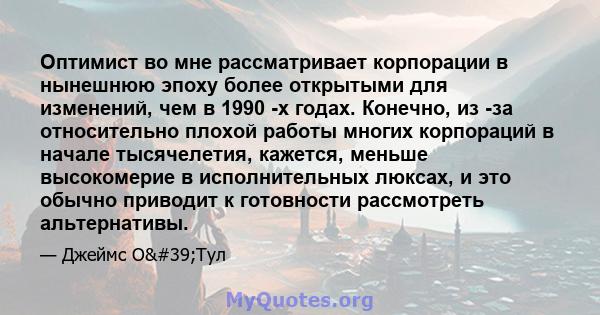 Оптимист во мне рассматривает корпорации в нынешнюю эпоху более открытыми для изменений, чем в 1990 -х годах. Конечно, из -за относительно плохой работы многих корпораций в начале тысячелетия, кажется, меньше высокомерие в исполнительных люксах, и это обычно приводит к готовности рассмотреть альтернативы.

— Джеймс O&#39;Тул

MyQuotes.org